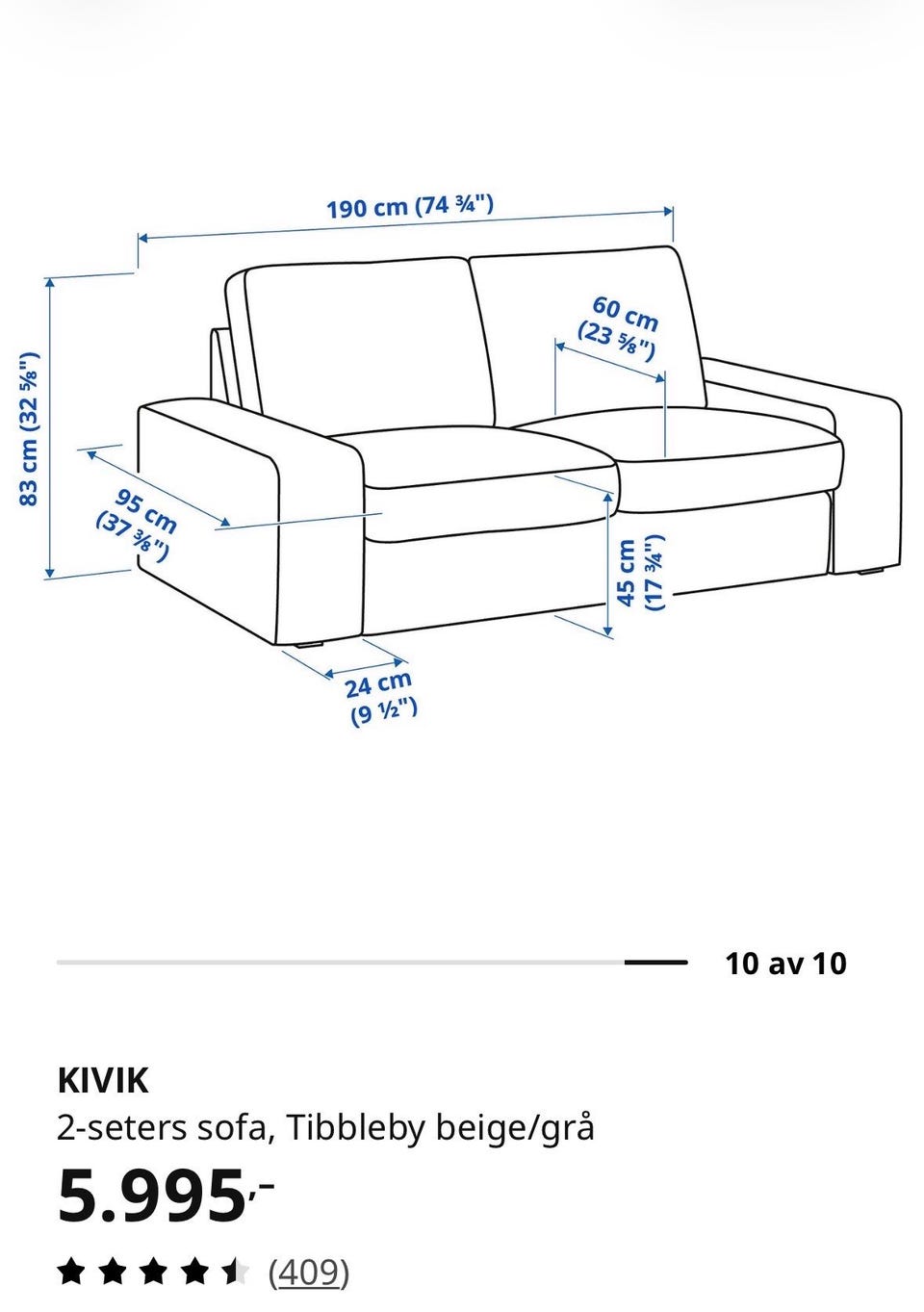 190 cm (74 ¾")

83 cm (32 ⅝")

60 cm
(23 ⅝")

95 cm
(37 ⅜")

45 cm
(17 ¾")

24 cm
(9 ½")

10 av 10

KIVIK
2-seters sofa, Tibbleby beige/grå
5.995,-
(409)